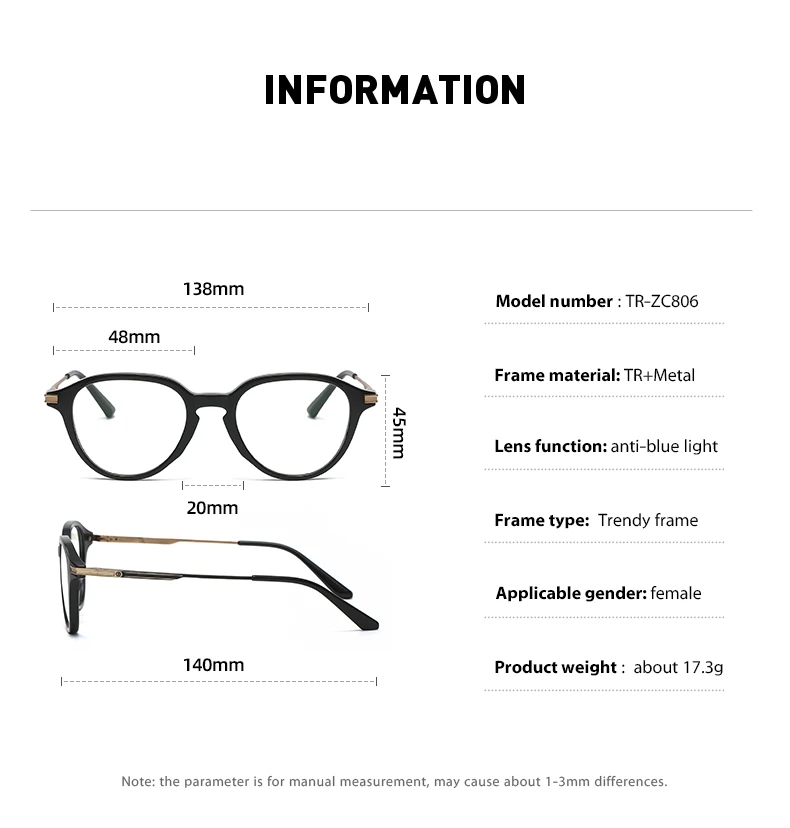 INFORMATION

138mm

48mm

45mm

20mm

140mm

Model number : TR-ZC806

Frame material: TR+Metal

Lens function: anti-blue light

Frame type: Trendy frame

Applicable gender: female

Product weight : about 17.3g

Note: the parameter is for manual measurement, may cause about 1-3mm differences.